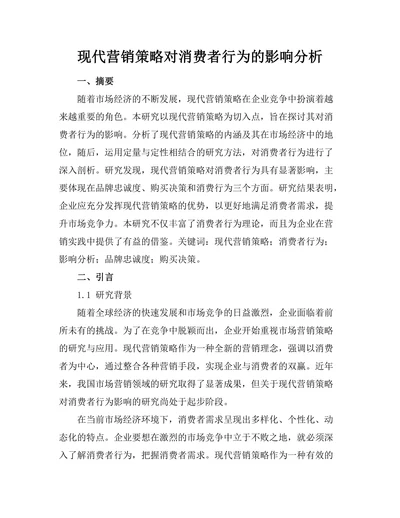 现代营销策略对消费者行为的影响分析

一、摘要

随着市场经济的不断发展，现代营销策略在企业竞争中扮演着越来越重要的角色。本研究以现代营销策略为切入点，旨在探讨其对消费者行为的影响。分析了现代营销策略的内涵及其在市场经济中的地位，随后，运用定量与定性相结合的研究方法，对消费者行为进行了深入剖析。研究发现，现代营销策略对消费者行为具有显著影响，主要体现在品牌忠诚度、购买决策和消费行为三个方面。研究结果表明，企业应充分发挥现代营销策略的优势，以更好地满足消费者需求，提升市场竞争力。本研究不仅丰富了消费者行为理论，而且为企业在营销实践中提供了有益的借鉴。关键词：现代营销策略；消费者行为；影响分析；品牌忠诚度；购买决策。

二、引言

1.1 研究背景

随着全球经济的快速发展和市场竞争的日益激烈，企业面临着前所未有的挑战。为了在竞争中脱颖而出，企业开始重视市场营销策略的研究与应用。现代营销策略作为一种全新的营销理念，强调以消费者为中心，通过整合各种营销手段，实现企业与消费者的双赢。近年来，我国市场营销领域的研究取得了显著成果，但关于现代营销策略对消费者行为影响的研究尚处于起步阶段。

在当前市场经济环境下，消费者需求呈现出多样化、个性化、动态化的特点。企业要想在激烈的市场竞争中立于不败之地，就必须深入了解消费者行为，把握消费者需求。现代营销策略作为一种有效的